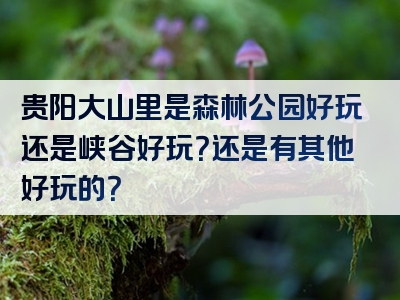 贵阳大山里是森林公园好玩还是峡谷好玩?还是有其他好玩的?